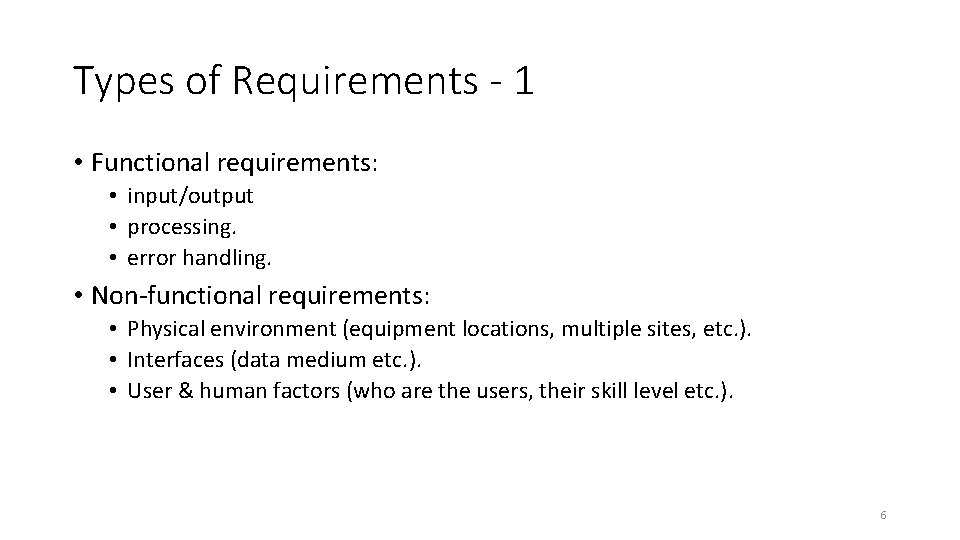 Types of Requirements - 1

• Functional requirements:
• input/output
• processing.
• error handling.

• Non-functional requirements:
• Physical environment (equipment locations, multiple sites, etc.).
• Interfaces (data medium etc.).
• User & human factors (who are the users, their skill level etc.).

6